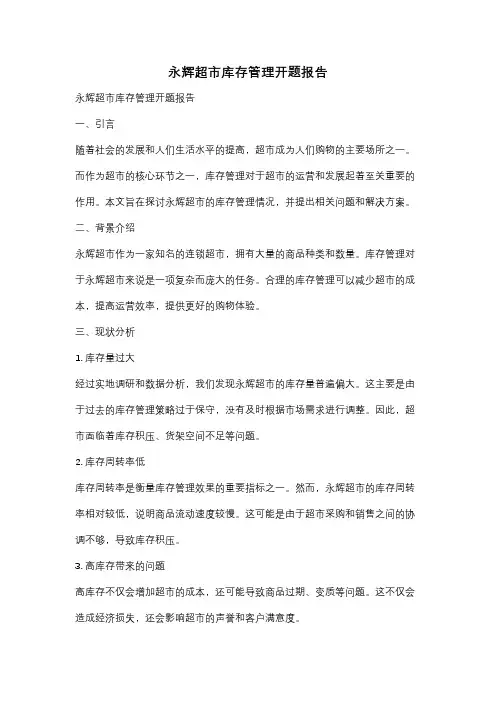 永辉超市库存管理开题报告

永辉超市库存管理开题报告

一、引言

随着社会的发展和人们生活水平的提高，超市成为人们购物的主要场所之一。而作为超市的核心环节之一，库存管理对于超市的运营和发展起着至关重要的作用。本文旨在探讨永辉超市的库存管理情况，并提出相关问题和解决方案。

二、背景介绍

永辉超市作为一家知名的连锁超市，拥有大量的商品种类和数量。库存管理对于永辉超市来说是一项复杂而庞大的任务。合理的库存管理可以减少超市的成本，提高运营效率，提供更好的购物体验。

三、现状分析

1. 库存量过大

经过实地调研和数据分析，我们发现永辉超市的库存量普遍偏大。这主要是由于过去的库存管理策略过于保守，没有及时根据市场需求进行调整。因此，超市面临着库存积压、货架空间不足等问题。

2. 库存周转率低

库存周转率是衡量库存管理效果的重要指标之一。然而，永辉超市的库存周转率相对较低，说明商品流动速度较慢。这可能是由于超市采购和销售之间的协调不够，导致库存积压。

3. 高库存带来的问题

高库存不仅会增加超市的成本，还可能导致商品过期、变质等问题。这不仅会造成经济损失，还会影响超市的声誉和客户满意度。